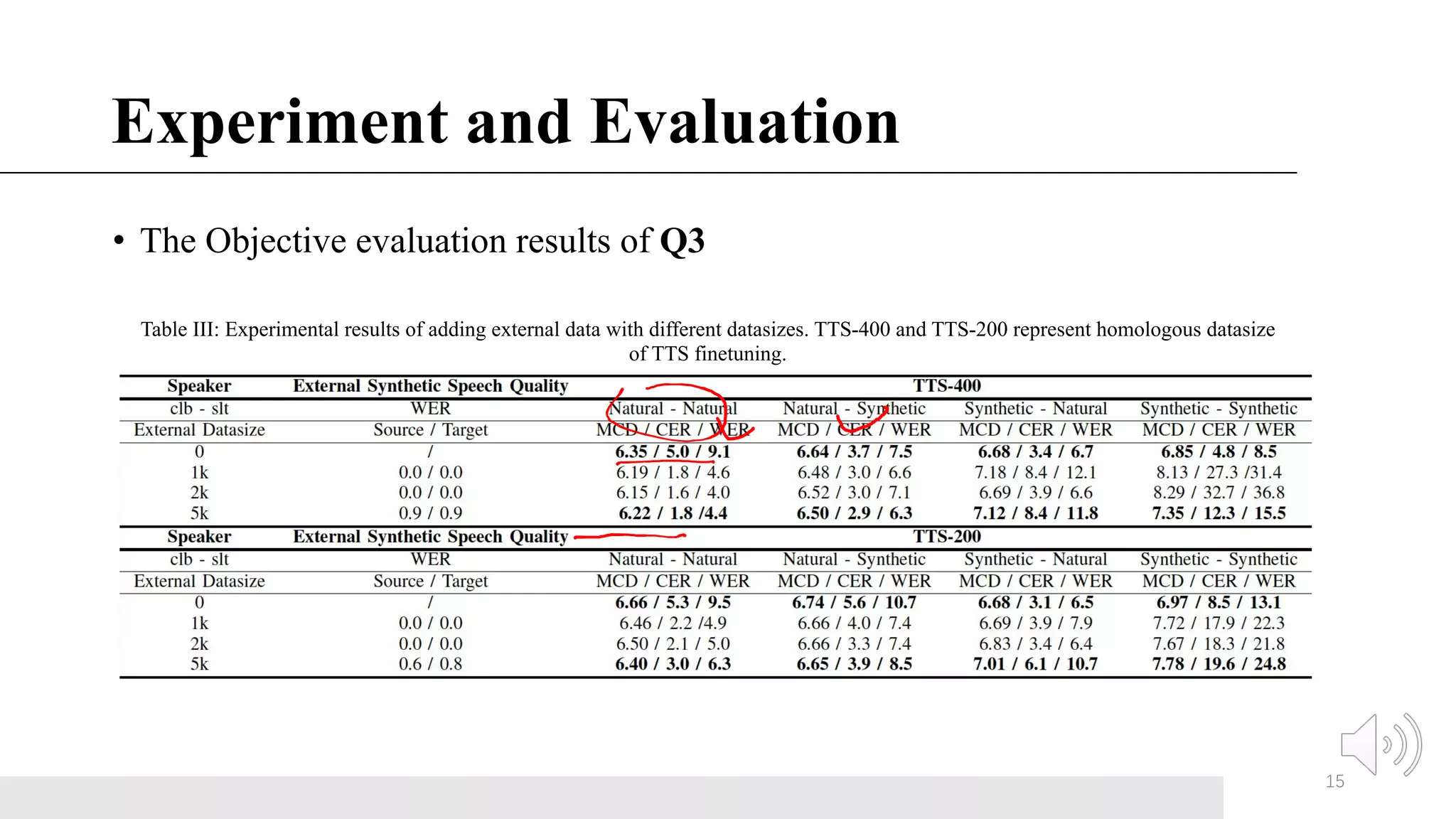 Experiment and Evaluation

• The Objective evaluation results of **Q3**

Table III: Experimental results of adding external data with different datasizes. TTS-400 and TTS-200 represent homologous datasize of TTS finetuning.

| Speaker | External Synthetic Speech Quality | TTS-400 | | | |
|---|---|---|---|---|---|
| clb - slt | WER | Natural - Natural | Natural - Synthetic | Synthetic - Natural | Synthetic - Synthetic |
| External Datasize | Source / Target | MCD / CER / WER | MCD / CER / WER | MCD / CER / WER | MCD / CER / WER |
| 0 | / | **6.35 / 5.0 / 9.1** | **6.64 / 3.7 / 7.5** | **6.68 / 3.4 / 6.7** | **6.85 / 4.8 / 8.5** |
| 1k | 0.0 / 0.0 | 6.19 / 1.8 / 4.6 | 6.48 / 3.0 / 6.6 | 7.18 / 8.4 / 12.1 | 8.13 / 27.3 /31.4 |
| 2k | 0.0 / 0.0 | 6.15 / 1.6 / 4.0 | 6.52 / 3.0 / 7.1 | 6.69 / 3.9 / 6.6 | 8.29 / 32.7 / 36.8 |
| 5k | 0.9 / 0.9 | **6.22 / 1.8 /4.4** | **6.50 / 2.9 / 6.3** | **7.12 / 8.4 / 11.8** | **7.35 / 12.3 / 15.5** |
| Speaker | External Synthetic Speech Quality | TTS-200 | | | |
| clb - slt | WER | Natural - Natural | Natural - Synthetic | Synthetic - Natural | Synthetic - Synthetic |
| External Datasize | Source / Target | MCD / CER / WER | MCD / CER / WER | MCD / CER / WER | MCD / CER / WER |
| 0 | / | **6.66 / 5.3 / 9.5** | **6.74 / 5.6 / 10.7** | **6.68 / 3.1 / 6.5** | **6.97 / 8.5 / 13.1** |
| 1k | 0.0 / 0.0 | 6.46 / 2.2 /4.9 | 6.66 / 4.0 / 7.4 | 6.69 / 3.9 / 7.9 | 7.72 / 17.9 / 22.3 |
| 2k | 0.0 / 0.0 | 6.50 / 2.1 / 5.0 | 6.66 / 3.3 / 7.4 | 6.83 / 3.4 / 6.4 | 7.67 / 18.3 / 21.8 |
| 5k | 0.6 / 0.8 | **6.40 / 3.0 / 6.3** | **6.65 / 3.9 / 8.5** | **7.01 / 6.1 / 10.7** | **7.78 / 19.6 / 24.8** |

15